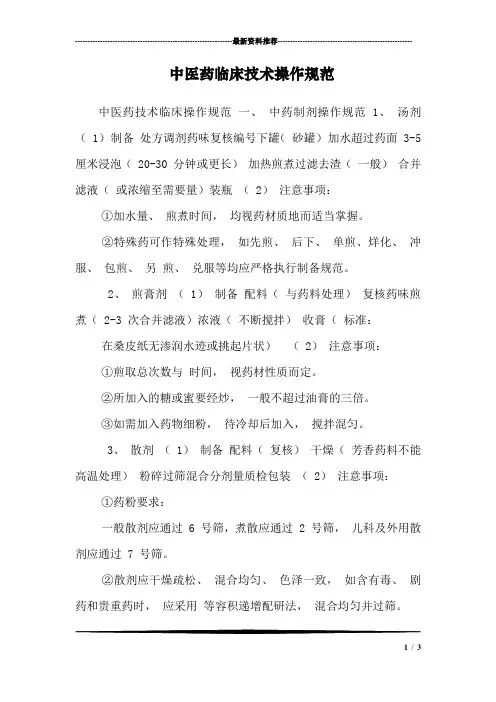 最新资料推荐

中医药临床技术操作规范

中医药技术临床操作规范 一、 中药制剂操作规范 1、 汤剂 （ 1）制备 处方调剂药味复核编号下罐（ 砂罐）加水超过药面 3-5 厘米浸泡（ 20-30 分钟或更长） 加热煎煮过滤去渣（ 一般） 合并滤液（ 或浓缩至需要量）装瓶 （ 2） 注意事项：

①加水量、 煎煮时间， 均视药材质地而适当掌握。

②特殊药可作特殊处理， 如先煎、 后下、 单煎、烊化、 冲服、 包煎、 另 煎、 兑服等均应严格执行制备规范。

2、 煎膏剂 （ 1） 制备 配料（ 与药料处理） 复核药味煎煮（ 2-3 次合并滤液）浓液（ 不断搅拌） 收膏（ 标准：

在桑皮纸无渗润水迹或挑起片状） （ 2） 注意事项：

①煎取总次数与 时间， 视药材性质而定。

②所加入的糖或蜜要经炒， 一般不超过油膏的三倍。

③如需加入药物细粉， 待冷却后加入， 搅拌混匀。

3、 散剂 （ 1） 制备 配料（ 复核） 干燥（ 芳香药料不能高温处理） 粉碎过筛混合分剂量质检包装 （ 2） 注意事项：

①药粉要求：

一般散剂应通过 6 号筛，煮散应通过 2 号筛， 儿科及外用散剂应通过 7 号筛。

②散剂应干燥疏松、 混合均匀、 色泽一致， 如含有毒、 剧药和贵重药时， 应采用 等容积递增配研法， 混合均匀并过筛。

1 / 3